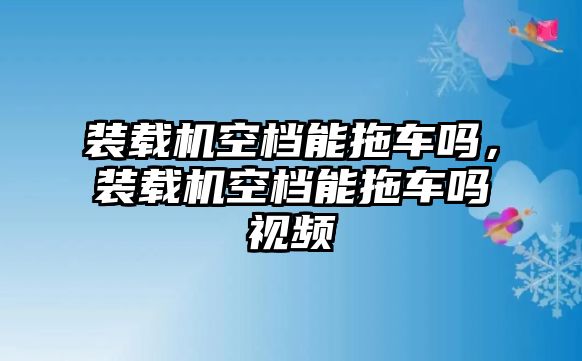 装载机空档能拖车吗，装载机空档能拖车吗视频